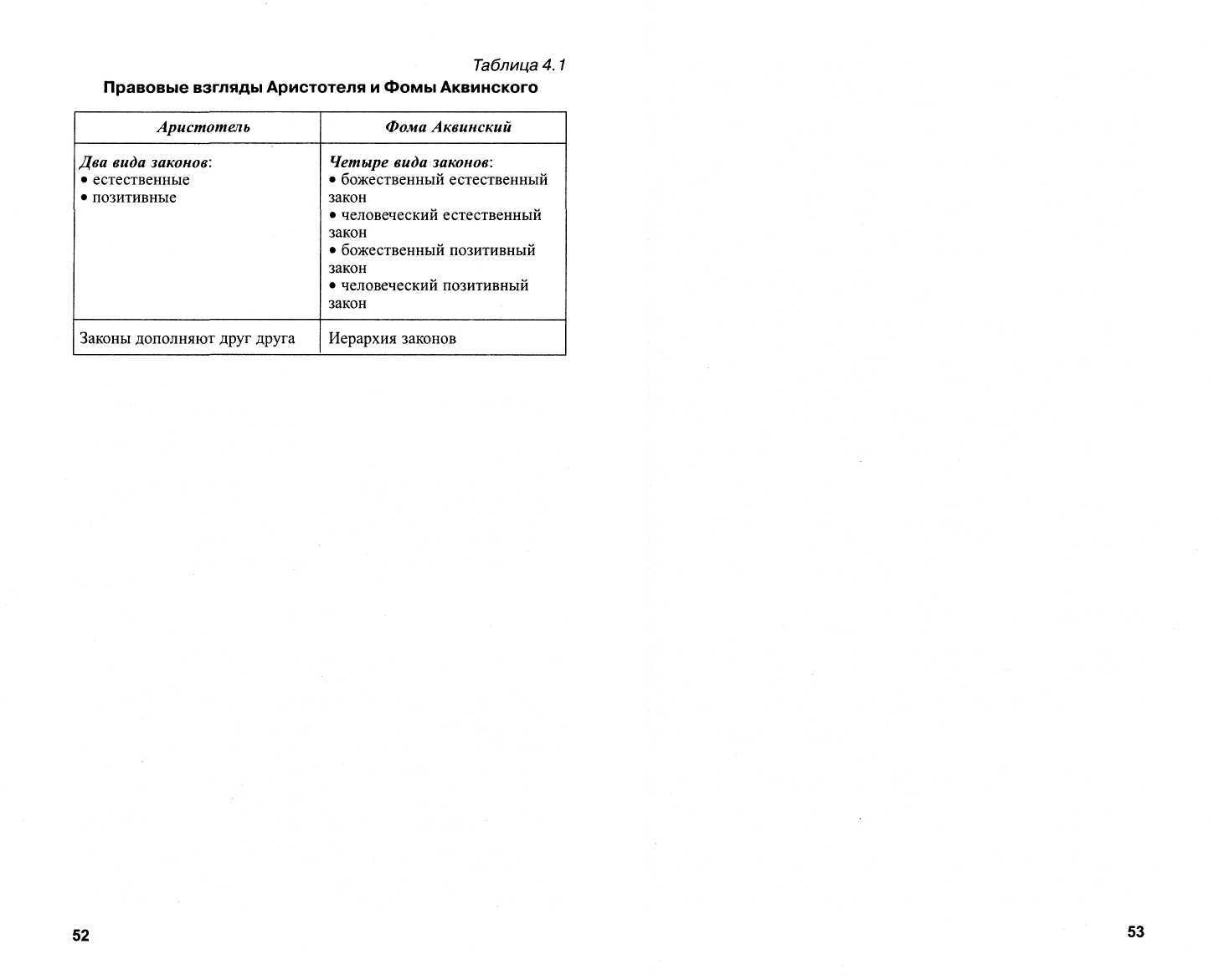 Таблица 4.1

Правовые взгляды Аристотеля и Фомы Аквинского

| Аристотель | Фома Аквинский |
|---|---|
| Два вида законов: • естественные • позитивные | Четыре вида законов: • божественный естественный закон • человеческий естественный закон • божественный позитивный закон • человеческий позитивный закон |
| Законы дополняют друг друга | Иерархия законов |

52

53